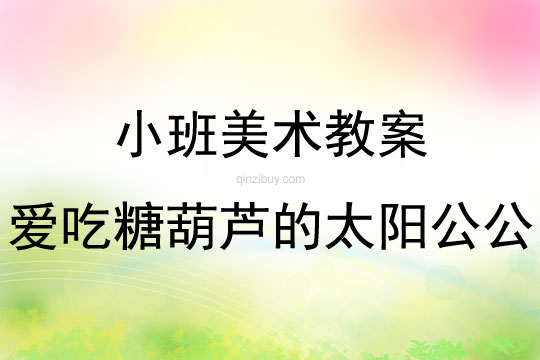 小班美术教案

qinzibuy.com

爱吃糖葫芦的太阳公公